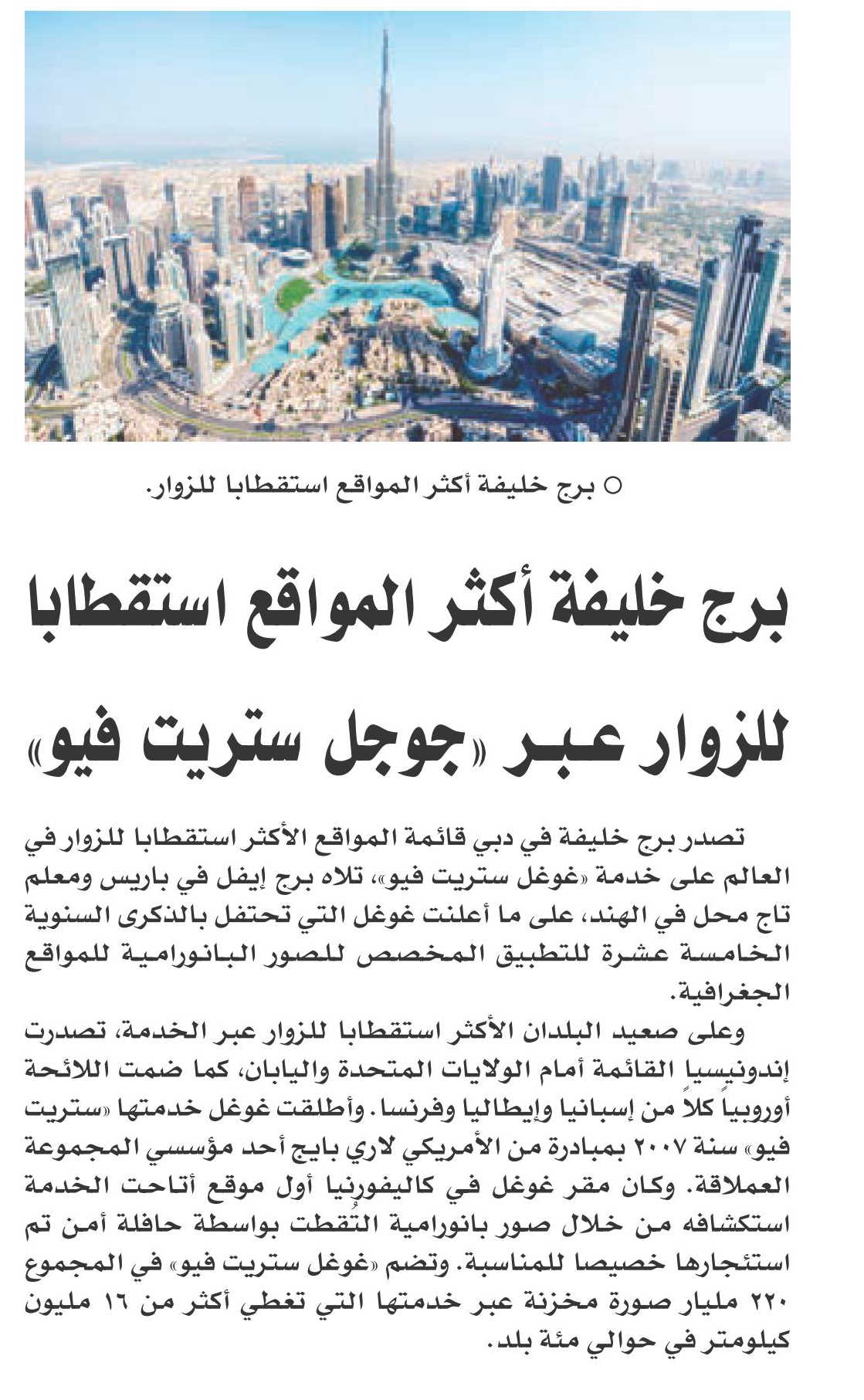 ○ برج خليفة أكثر المواقع استقطابا للزوار.

برج خليفة أكثر المواقع استقطابا للزوار عبر «جوجل ستريت فيو»

تصدر برج خليفة في دبي قائمة المواقع الأكثر استقطابا للزوار في العالم على خدمة «غوغل ستريت فيو»، تلاه برج إيفل في باريس ومعلم تاج محل في الهند، على ما أعلنت غوغل التي تحتفل بالذكرى السنوية الخامسة عشرة للتطبيق المخصص للصور البانورامية للمواقع الجغرافية.

وعلى صعيد البلدان الأكثر استقطابا للزوار عبر الخدمة، تصدرت إندونيسيا القائمة أمام الولايات المتحدة واليابان، كما ضمت اللائحة أوروبياً كلاً من إسبانيا وإيطاليا وفرنسا. وأطلقت غوغل خدمتها «ستريت فيو» سنة ٢٠٠٧ بمبادرة من الأمريكي لاري بايج أحد مؤسسي المجموعة العملاقة. وكان مقر غوغل في كاليفورنيا أول موقع أتاحت الخدمة استكشافه من خلال صور بانورامية التُقطت بواسطة حافلة أمن تم استئجارها خصيصا للمناسبة. وتضم «غوغل ستريت فيو» في المجموع ٢٢٠ مليار صورة مخزنة عبر خدمتها التي تغطي أكثر من ١٦ مليون كيلومتر في حوالي مئة بلد.